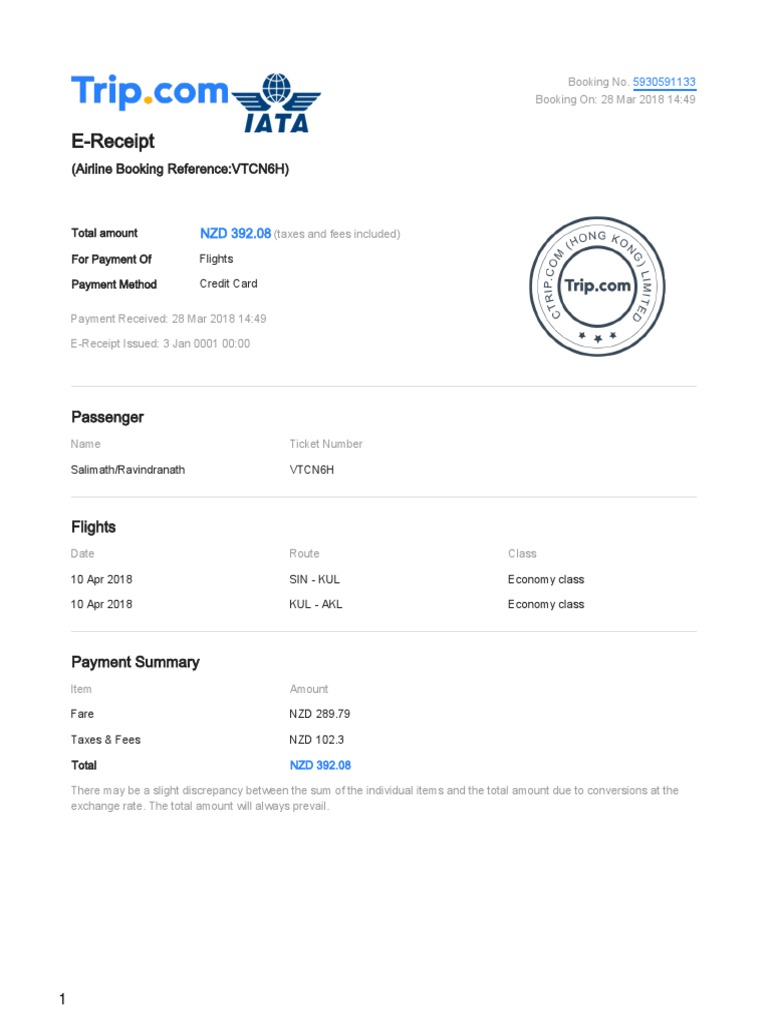 Trip.com IATA

Booking No. 5930591133
Booking On: 28 Mar 2018 14:49

E-Receipt
(Airline Booking Reference:VTCN6H)

Total amount NZD 392.08 (taxes and fees included)
For Payment Of Flights
Payment Method Credit Card

Payment Received: 28 Mar 2018 14:49
E-Receipt Issued: 3 Jan 0001 00:00

CTRIP.COM (HONG KONG) LIMITED
Trip.com

Passenger

| Name | Ticket Number |
|---|---|
| Salimath/Ravindranath | VTCN6H |

Flights

| Date | Route | Class |
|---|---|---|
| 10 Apr 2018 | SIN - KUL | Economy class |
| 10 Apr 2018 | KUL - AKL | Economy class |

Payment Summary

| Item | Amount |
|---|---|
| Fare | NZD 289.79 |
| Taxes & Fees | NZD 102.3 |
| Total | NZD 392.08 |

There may be a slight discrepancy between the sum of the individual items and the total amount due to conversions at the exchange rate. The total amount will always prevail.

1